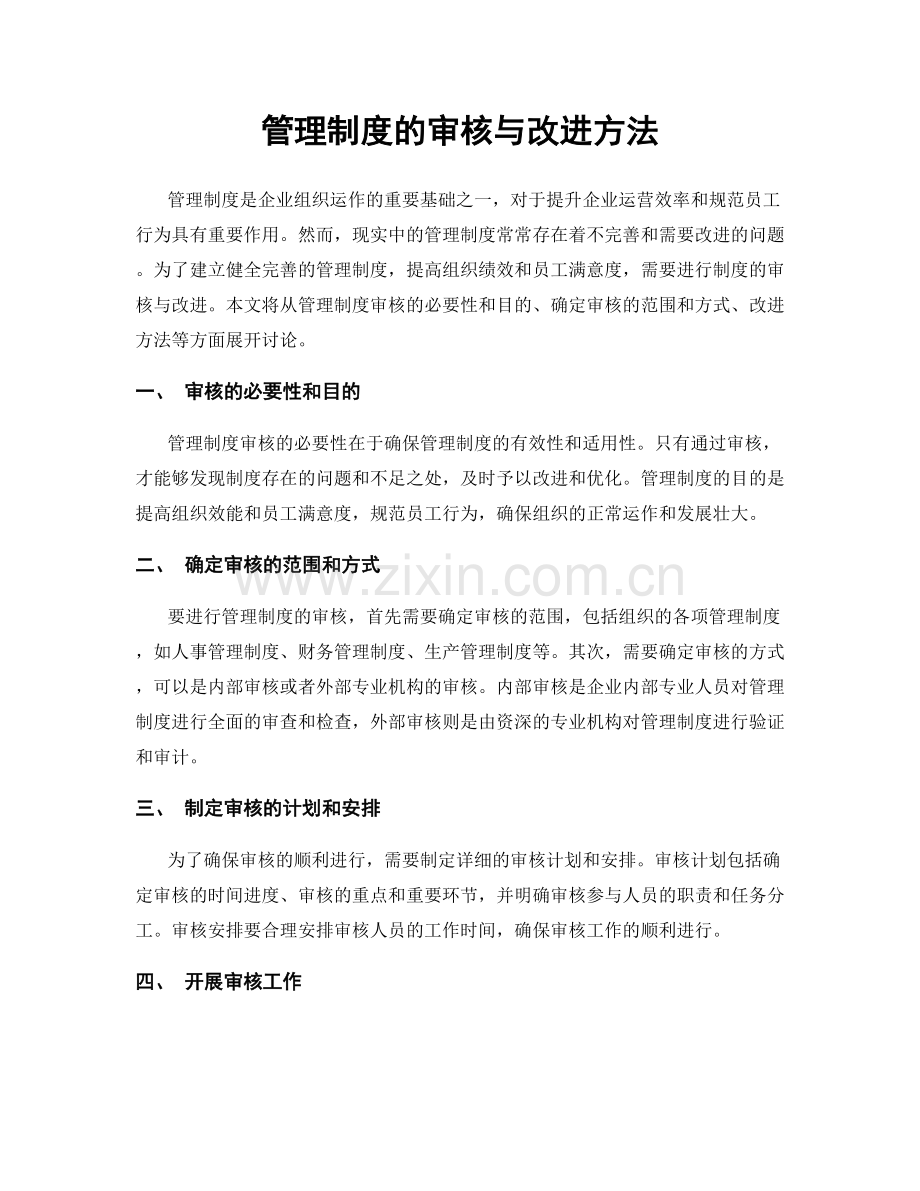 管理制度的审核与改进方法

管理制度是企业组织运作的重要基础之一，对于提升企业运营效率和规范员工行为具有重要作用。然而，现实中的管理制度常常存在着不完善和需要改进的问题。为了建立健全完善的管理制度，提高组织绩效和员工满意度，需要进行制度的审核与改进。本文将从管理制度审核的必要性和目的、确定审核的范围和方式、改进方法等方面展开讨论。

一、 审核的必要性和目的

管理制度审核的必要性在于确保管理制度的有效性和适用性。只有通过审核，才能够发现制度存在的问题和不足之处，及时予以改进和优化。管理制度的目的是提高组织效能和员工满意度，规范员工行为，确保组织的正常运作和发展壮大。

二、 确定审核的范围和方式

要进行管理制度的审核，首先需要确定审核的范围，包括组织的各项管理制度，如人事管理制度、财务管理制度、生产管理制度等。其次，需要确定审核的方式，可以是内部审核或者外部专业机构的审核。内部审核是企业内部专业人员对管理制度进行全面的审查和检查，外部审核则是由资深的专业机构对管理制度进行验证和审计。

三、 制定审核的计划和安排

为了确保审核的顺利进行，需要制定详细的审核计划和安排。审核计划包括确定审核的时间进度、审核的重点和重要环节，并明确审核参与人员的职责和任务分工。审核安排要合理安排审核人员的工作时间，确保审核工作的顺利进行。

四、 开展审核工作

www.zixin.com.cn